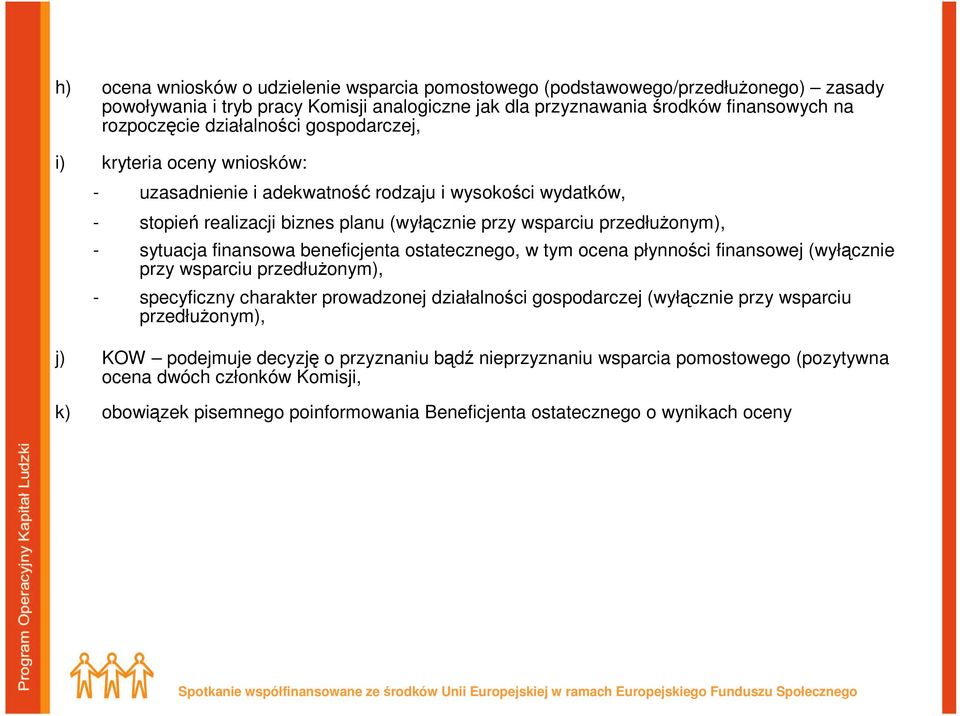 h) ocena wniosków o udzielenie wsparcia pomostowego (podstawowego/przedłużonego) – zasady powoływania i tryb pracy Komisji analogiczne jak dla przyznawania środków finansowych na rozpoczęcie działalności gospodarczej,

i) kryteria oceny wniosków:

- uzasadnienie i adekwatność rodzaju i wysokości wydatków,

- stopień realizacji biznes planu (wyłącznie przy wsparciu przedłużonym),

- sytuacja finansowa beneficjenta ostatecznego, w tym ocena płynności finansowej (wyłącznie przy wsparciu przedłużonym),

- specyficzny charakter prowadzonej działalności gospodarczej (wyłącznie przy wsparciu przedłużonym),

j) KOW – podejmuje decyzję o przyznaniu bądź nieprzyznaniu wsparcia pomostowego (pozytywna ocena dwóch członków Komisji,

k) obowiązek pisemnego poinformowania Beneficjenta ostatecznego o wynikach oceny

Program Operacyjny Kapitał Ludzki

Spotkanie współfinansowane ze środków Unii Europejskiej w ramach Europejskiego Funduszu Społecznego